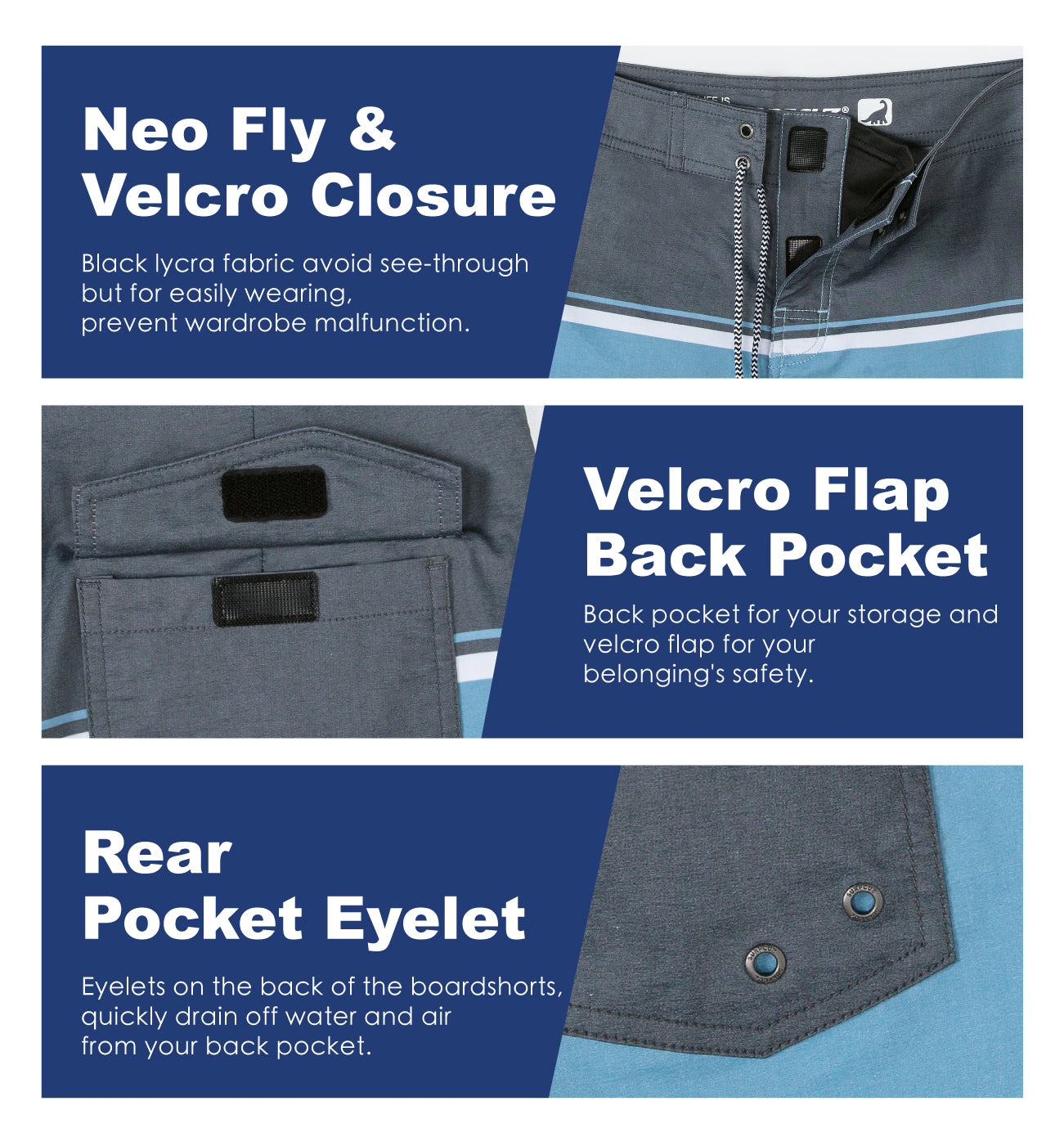 Neo Fly &
Velcro Closure

Black lycra fabric avoid see-through
but for easily wearing,
prevent wardrobe malfunction.

Velcro Flap
Back Pocket

Back pocket for your storage and
velcro flap for your
belonging's safety.

Rear
Pocket Eyelet

Eyelets on the back of the boardshorts,
quickly drain off water and air
from your back pocket.